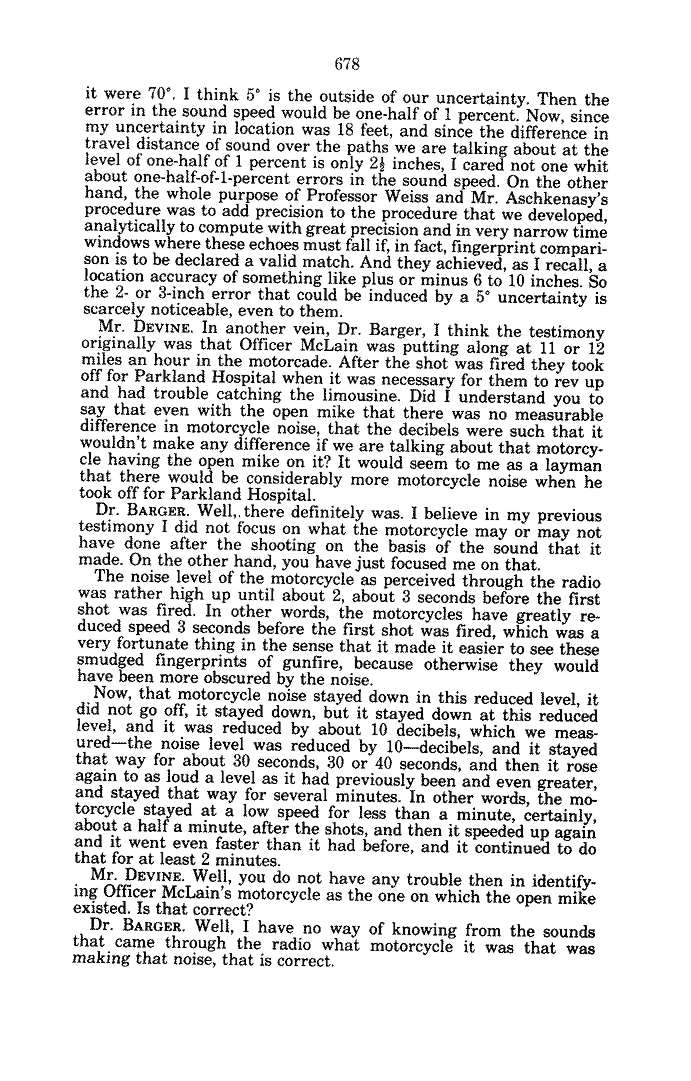 678

it were 70°. I think 5° is the outside of our uncertainty. Then the error in the sound speed would be one-half of 1 percent. Now, since my uncertainty in location was 18 feet, and since the difference in travel distance of sound over the paths we are talking about at the level of one-half of 1 percent is only $2\frac{1}{2}$ inches, I cared not one whit about one-half-of-1-percent errors in the sound speed. On the other hand, the whole purpose of Professor Weiss and Mr. Aschkenasy's procedure was to add precision to the procedure that we developed, analytically to compute with great precision and in very narrow time windows where these echoes must fall if, in fact, fingerprint comparison is to be declared a valid match. And they achieved, as I recall, a location accuracy of something like plus or minus 6 to 10 inches. So the 2- or 3-inch error that could be induced by a 5° uncertainty is scarcely noticeable, even to them.

Mr. DEVINE. In another vein, Dr. Barger, I think the testimony originally was that Officer McLain was putting along at 11 or 12 miles an hour in the motorcade. After the shot was fired they took off for Parkland Hospital when it was necessary for them to rev up and had trouble catching the limousine. Did I understand you to say that even with the open mike that there was no measurable difference in motorcycle noise, that the decibels were such that it wouldn't make any difference if we are talking about that motorcycle having the open mike on it? It would seem to me as a layman that there would be considerably more motorcycle noise when he took off for Parkland Hospital.

Dr. BARGER. Well, there definitely was. I believe in my previous testimony I did not focus on what the motorcycle may or may not have done after the shooting on the basis of the sound that it made. On the other hand, you have just focused me on that.

The noise level of the motorcycle as perceived through the radio was rather high up until about 2, about 3 seconds before the first shot was fired. In other words, the motorcycles have greatly reduced speed 3 seconds before the first shot was fired, which was a very fortunate thing in the sense that it made it easier to see these smudged fingerprints of gunfire, because otherwise they would have been more obscured by the noise.

Now, that motorcycle noise stayed down in this reduced level, it did not go off, it stayed down, but it stayed down at this reduced level, and it was reduced by about 10 decibels, which we measured—the noise level was reduced by 10—decibels, and it stayed that way for about 30 seconds, 30 or 40 seconds, and then it rose again to as loud a level as it had previously been and even greater, and stayed that way for several minutes. In other words, the motorcycle stayed at a low speed for less than a minute, certainly, about a half a minute, after the shots, and then it speeded up again and it went even faster than it had before, and it continued to do that for at least 2 minutes.

Mr. DEVINE. Well, you do not have any trouble then in identifying Officer McLain's motorcycle as the one on which the open mike existed. Is that correct?

Dr. BARGER. Well, I have no way of knowing from the sounds that came through the radio what motorcycle it was that was making that noise, that is correct.